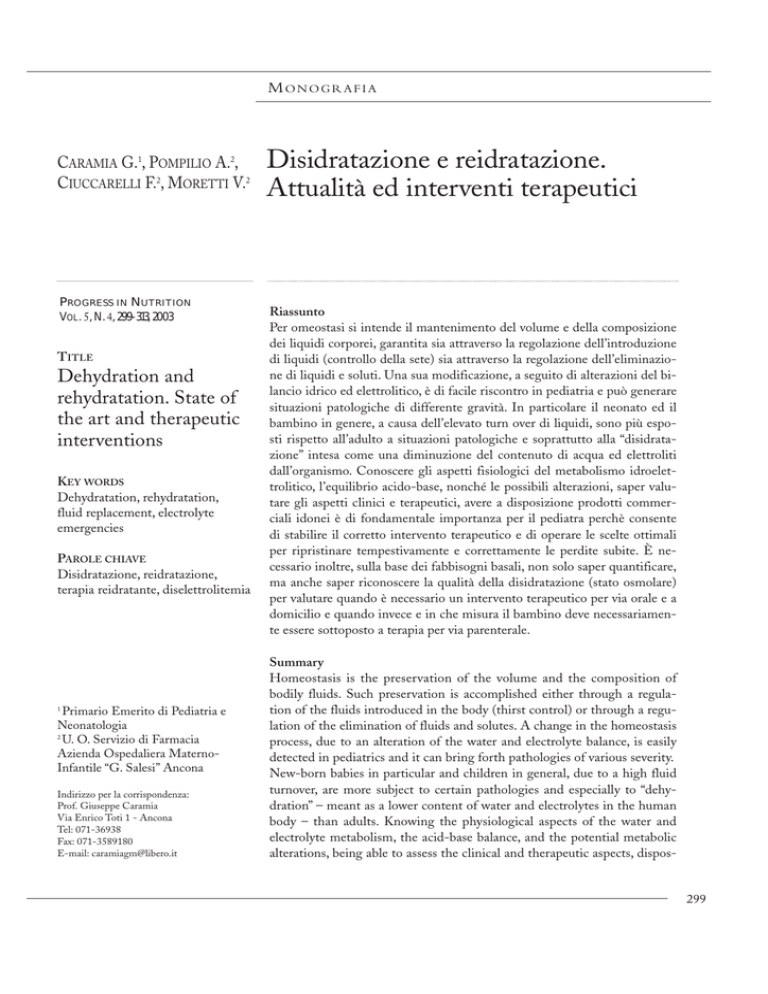 MONOGRAFIA

CARAMIA G.$^1$, POMPILIO A.$^2$, CIUCCARELLI F.$^2$, MORETTI V.$^2$

Disidratazione e reidratazione. Attualità ed interventi terapeutici

PROGRESS IN NUTRITION
VOL. 5, N. 4, 299-313, 2003

TITLE
Dehydration and rehydratation. State of the art and therapeutic interventions

KEY WORDS
Dehydratation, rehydratation, fluid replacement, electrolyte emergencies

PAROLE CHIAVE
Disidratazione, reidratazione, terapia reidratante, diselettrolitemia

$^1$ Primario Emerito di Pediatria e Neonatologia
$^2$ U. O. Servizio di Farmacia Azienda Ospedaliera Materno-Infantile "G. Salesi" Ancona

Indirizzo per la corrispondenza:
Prof. Giuseppe Caramia
Via Enrico Toti 1 - Ancona
Tel: 071-36938
Fax: 071-3589180
E-mail: caramiagm@libero.it

Riassunto
Per omeostasi si intende il mantenimento del volume e della composizione dei liquidi corporei, garantita sia attraverso la regolazione dell'introduzione di liquidi (controllo della sete) sia attraverso la regolazione dell'eliminazione di liquidi e soluti. Una sua modificazione, a seguito di alterazioni del bilancio idrico ed elettrolitico, è di facile riscontro in pediatria e può generare situazioni patologiche di differente gravità. In particolare il neonato ed il bambino in genere, a causa dell'elevato turn over di liquidi, sono più esposti rispetto all'adulto a situazioni patologiche e soprattutto alla "disidratazione" intesa come una diminuzione del contenuto di acqua ed elettroliti dall'organismo. Conoscere gli aspetti fisiologici del metabolismo idroelettrolitico, l'equilibrio acido-base, nonché le possibili alterazioni, saper valutare gli aspetti clinici e terapeutici, avere a disposizione prodotti commerciali idonei è di fondamentale importanza per il pediatra perchè consente di stabilire il corretto intervento terapeutico e di operare le scelte ottimali per ripristinare tempestivamente e correttamente le perdite subite. È necessario inoltre, sulla base dei fabbisogni basali, non solo saper quantificare, ma anche saper riconoscere la qualità della disidratazione (stato osmolare) per valutare quando è necessario un intervento terapeutico per via orale e a domicilio e quando invece e in che misura il bambino deve necessariamente essere sottoposto a terapia per via parenterale.

Summary
Homeostasis is the preservation of the volume and the composition of bodily fluids. Such preservation is accomplished either through a regulation of the fluids introduced in the body (thirst control) or through a regulation of the elimination of fluids and solutes. A change in the homeostasis process, due to an alteration of the water and electrolyte balance, is easily detected in pediatrics and it can bring forth pathologies of various severity. New-born babies in particular and children in general, due to a high fluid turnover, are more subject to certain pathologies and especially to "dehydration" – meant as a lower content of water and electrolytes in the human body – than adults. Knowing the physiological aspects of the water and electrolyte metabolism, the acid-base balance, and the potential metabolic alterations, being able to assess the clinical and therapeutic aspects, dispos-

299